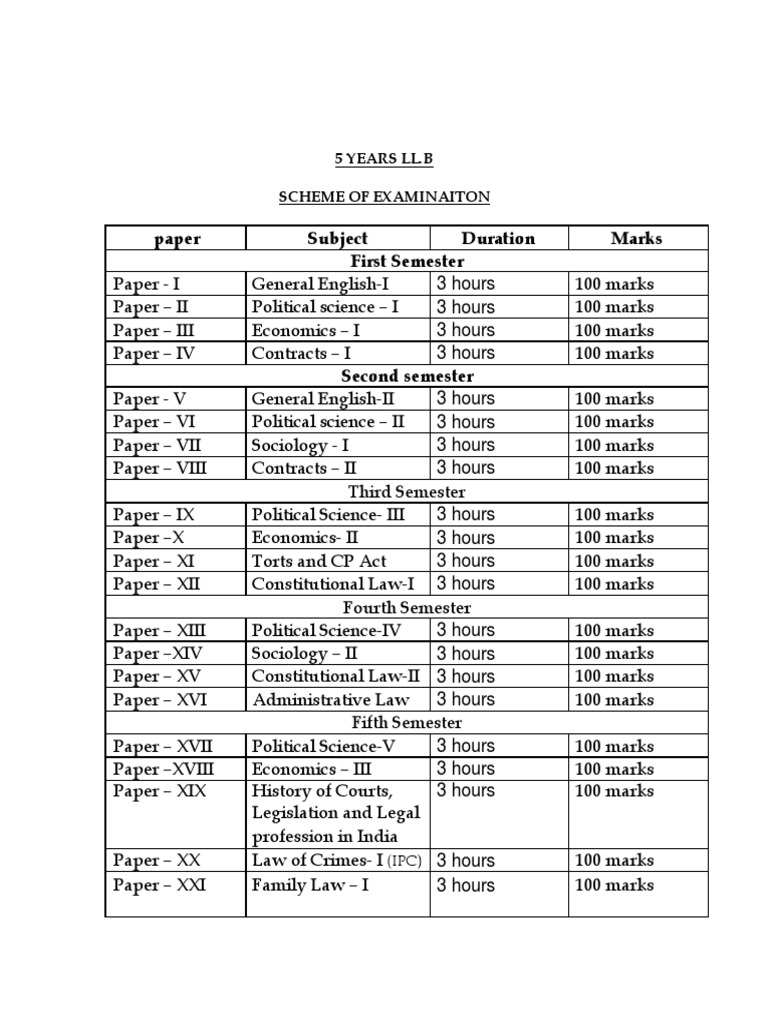 5 YEARS LL B

SCHEME OF EXAMINAITON

| paper | Subject | Duration | Marks |
|---|---|---|---|
| First Semester | | | |
| Paper - I | General English-I | 3 hours | 100 marks |
| Paper – II | Political science – I | 3 hours | 100 marks |
| Paper – III | Economics – I | 3 hours | 100 marks |
| Paper – IV | Contracts – I | 3 hours | 100 marks |
| Second semester | | | |
| Paper - V | General English-II | 3 hours | 100 marks |
| Paper – VI | Political science – II | 3 hours | 100 marks |
| Paper – VII | Sociology - I | 3 hours | 100 marks |
| Paper – VIII | Contracts – II | 3 hours | 100 marks |
| Third Semester | | | |
| Paper – IX | Political Science- III | 3 hours | 100 marks |
| Paper –X | Economics- II | 3 hours | 100 marks |
| Paper – XI | Torts and CP Act | 3 hours | 100 marks |
| Paper – XII | Constitutional Law-I | 3 hours | 100 marks |
| Fourth Semester | | | |
| Paper – XIII | Political Science-IV | 3 hours | 100 marks |
| Paper –XIV | Sociology – II | 3 hours | 100 marks |
| Paper – XV | Constitutional Law-II | 3 hours | 100 marks |
| Paper – XVI | Administrative Law | 3 hours | 100 marks |
| Fifth Semester | | | |
| Paper – XVII | Political Science-V | 3 hours | 100 marks |
| Paper –XVIII | Economics – III | 3 hours | 100 marks |
| Paper – XIX | History of Courts, Legislation and Legal profession in India | 3 hours | 100 marks |
| Paper – XX | Law of Crimes- I (IPC) | 3 hours | 100 marks |
| Paper – XXI | Family Law – I | 3 hours | 100 marks |